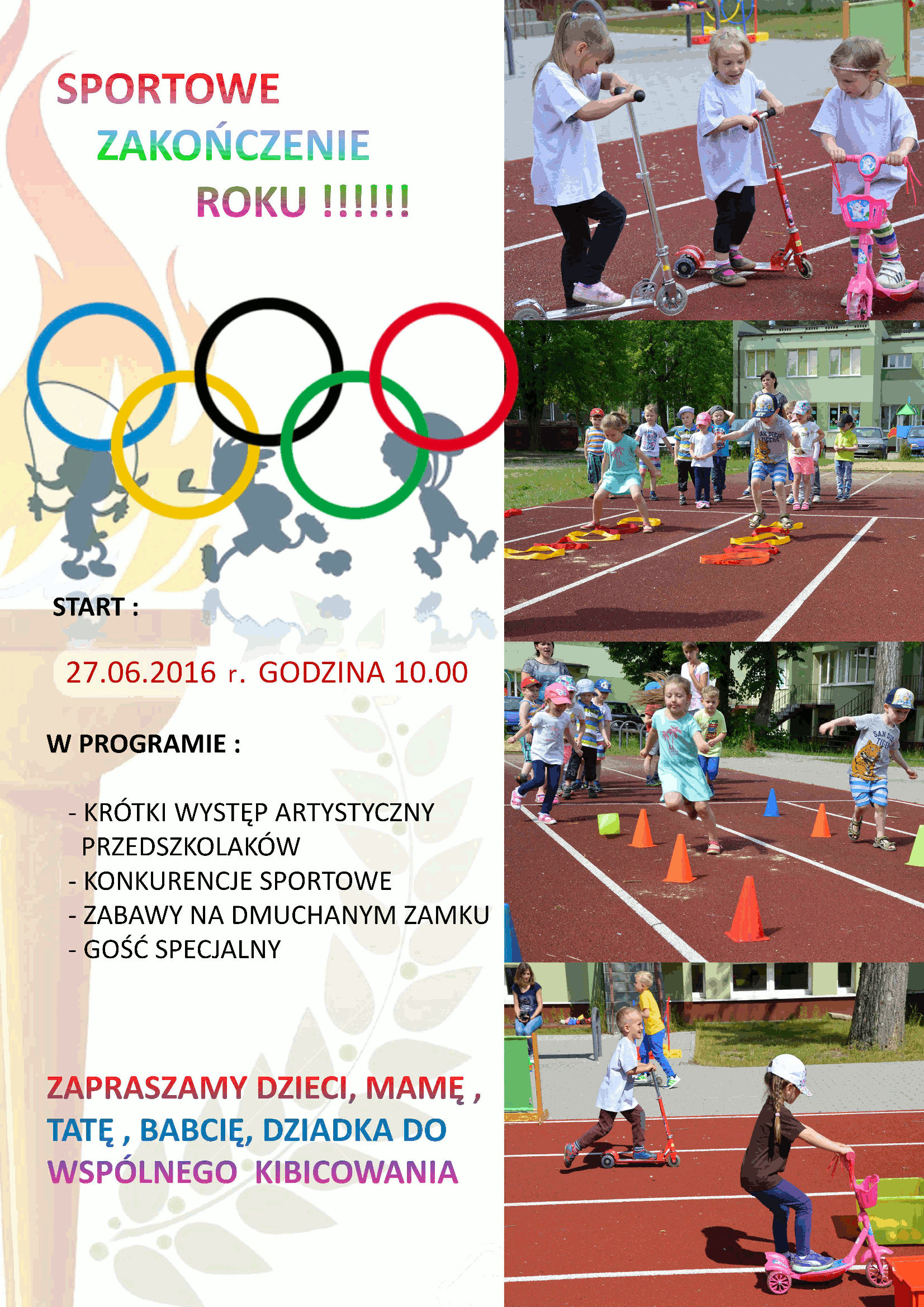 SPORTOWE

ZAKOŃCZENIE

ROKU !!!!!!

START :

27.06.2016 r. GODZINA 10.00

W PROGRAMIE :

- KRÓTKI WYSTĘP ARTYSTYCZNY PRZEDSZKOLAKÓW
- KONKURENCJE SPORTOWE
- ZABAWY NA DMUCHANYM ZAMKU
- GOŚĆ SPECJALNY

ZAPRASZAMY DZIECI, MAMĘ , TATĘ , BABCIĘ, DZIADKA DO WSPÓLNEGO KIBICOWANIA